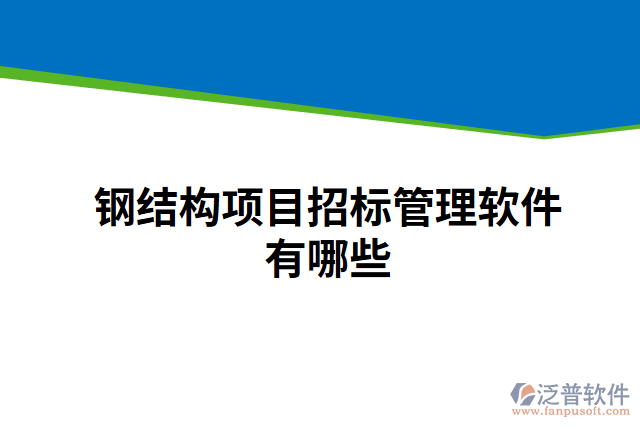 钢结构项目招标管理软件有哪些

泛普软件
www.fanpusoft.com